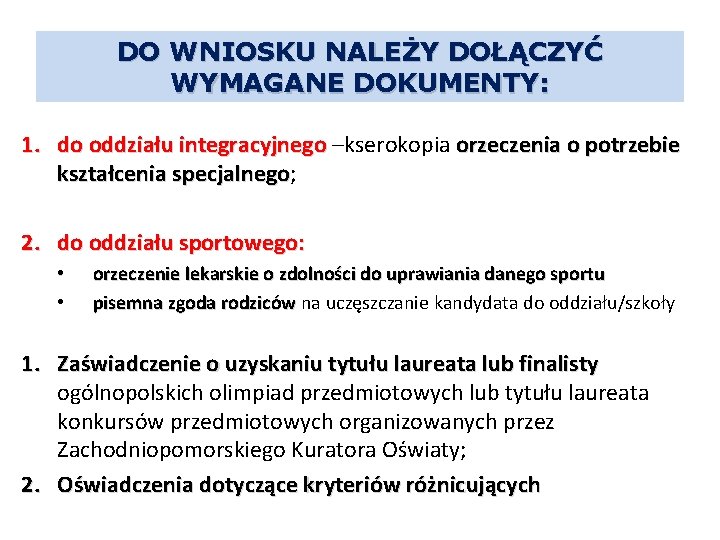 DO WNIOSKU NALEŻY DOŁĄCZYĆ WYMAGANE DOKUMENTY:

1. do oddziału integracyjnego –kserokopia orzeczenia o potrzebie kształcenia specjalnego;

2. do oddziału sportowego:
• orzeczenie lekarskie o zdolności do uprawiania danego sportu
• pisemna zgoda rodziców na uczęszczanie kandydata do oddziału/szkoły

1. Zaświadczenie o uzyskaniu tytułu laureata lub finalisty ogólnopolskich olimpiad przedmiotowych lub tytułu laureata konkursów przedmiotowych organizowanych przez Zachodniopomorskiego Kuratora Oświaty;
2. Oświadczenia dotyczące kryteriów różnicujących